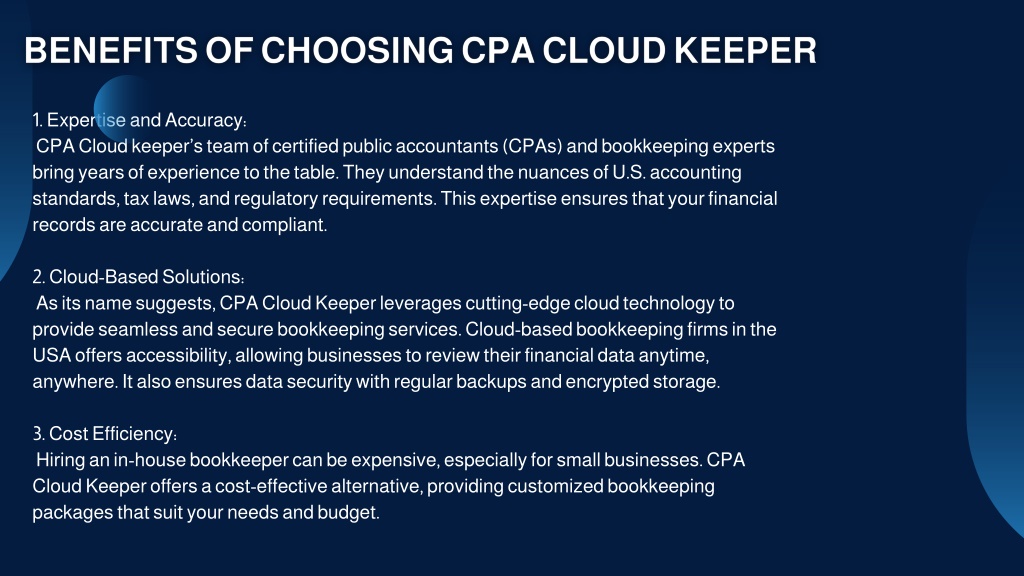 BENEFITS OF CHOOSING CPA CLOUD KEEPER

1. Expertise and Accuracy:
CPA Cloud keeper's team of certified public accountants (CPAs) and bookkeeping experts bring years of experience to the table. They understand the nuances of U.S. accounting standards, tax laws, and regulatory requirements. This expertise ensures that your financial records are accurate and compliant.

2. Cloud-Based Solutions:
As its name suggests, CPA Cloud Keeper leverages cutting-edge cloud technology to provide seamless and secure bookkeeping services. Cloud-based bookkeeping firms in the USA offers accessibility, allowing businesses to review their financial data anytime, anywhere. It also ensures data security with regular backups and encrypted storage.

3. Cost Efficiency:
Hiring an in-house bookkeeper can be expensive, especially for small businesses. CPA Cloud Keeper offers a cost-effective alternative, providing customized bookkeeping packages that suit your needs and budget.